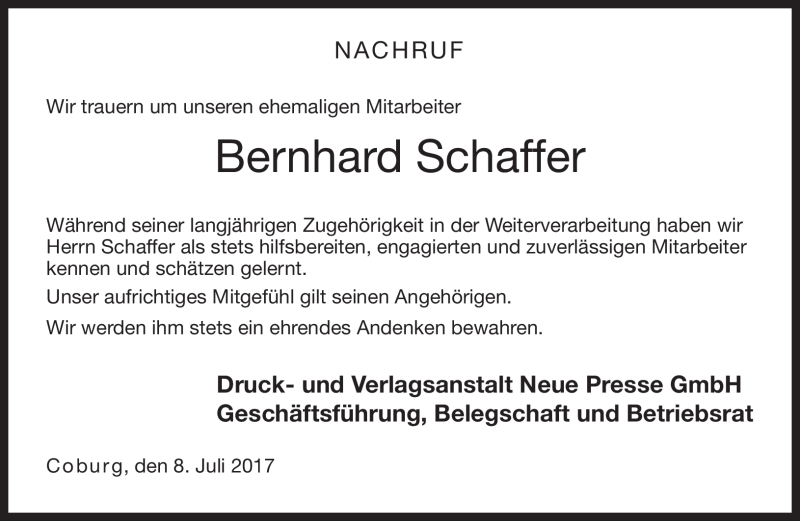 NACHRUF

Wir trauern um unseren ehemaligen Mitarbeiter

Bernhard Schaffer

Während seiner langjährigen Zugehörigkeit in der Weiterverarbeitung haben wir Herrn Schaffer als stets hilfsbereiten, engagierten und zuverlässigen Mitarbeiter kennen und schätzen gelernt.

Unser aufrichtiges Mitgefühl gilt seinen Angehörigen.

Wir werden ihm stets ein ehrendes Andenken bewahren.

Druck- und Verlagsanstalt Neue Presse GmbH
Geschäftsführung, Belegschaft und Betriebsrat

Coburg, den 8. Juli 2017